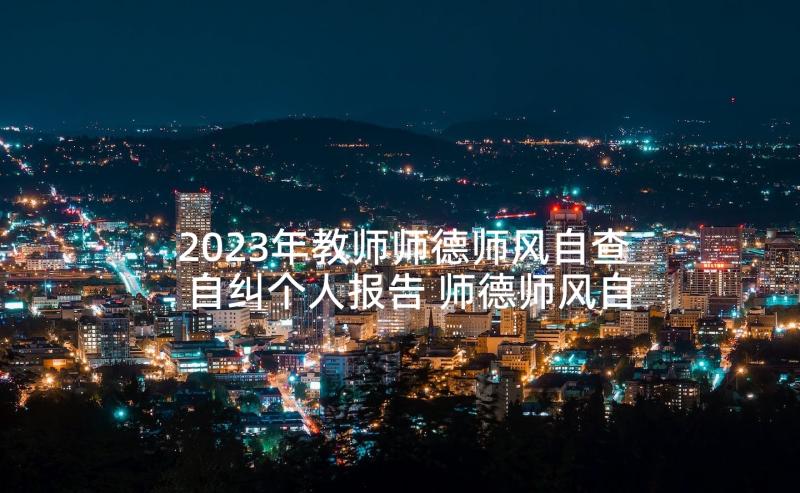 2023年教师师德师风自查自纠个人报告 师德师风自